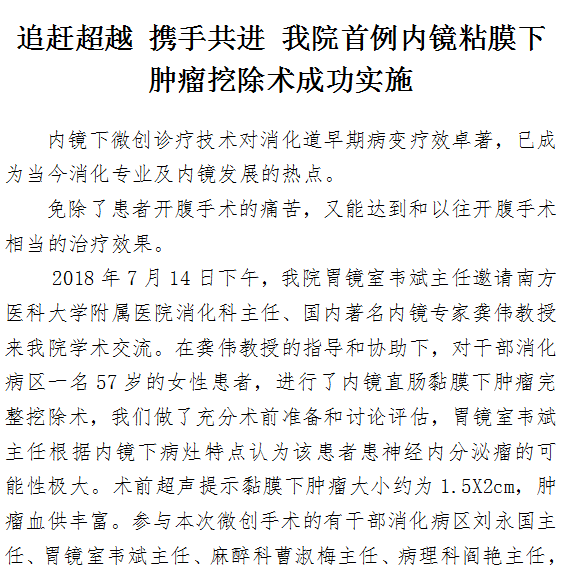 追赶超越 携手共进 我院首例内镜粘膜下肿瘤挖除术成功实施

内镜下微创诊疗技术对消化道早期病变疗效卓著，已成为当今消化专业及内镜发展的热点。

免除了患者开腹手术的痛苦，又能达到和以往开腹手术相当的治疗效果。

2018 年 7 月 14 日下午，我院胃镜室韦斌主任邀请南方医科大学附属医院消化科主任、国内著名内镜专家龚伟教授来我院学术交流。在龚伟教授的指导和协助下，对干部消化病区一名 57 岁的女性患者，进行了内镜直肠黏膜下肿瘤完整挖除术，我们做了充分术前准备和讨论评估，胃镜室韦斌主任根据内镜下病灶特点认为该患者患神经内分泌瘤的可能性极大。术前超声提示黏膜下肿瘤大小约为 1.5X2cm，肿瘤血供丰富。参与本次微创手术的有干部消化病区刘永国主任、胃镜室韦斌主任、麻醉科曹淑梅主任、病理科阎艳主任，